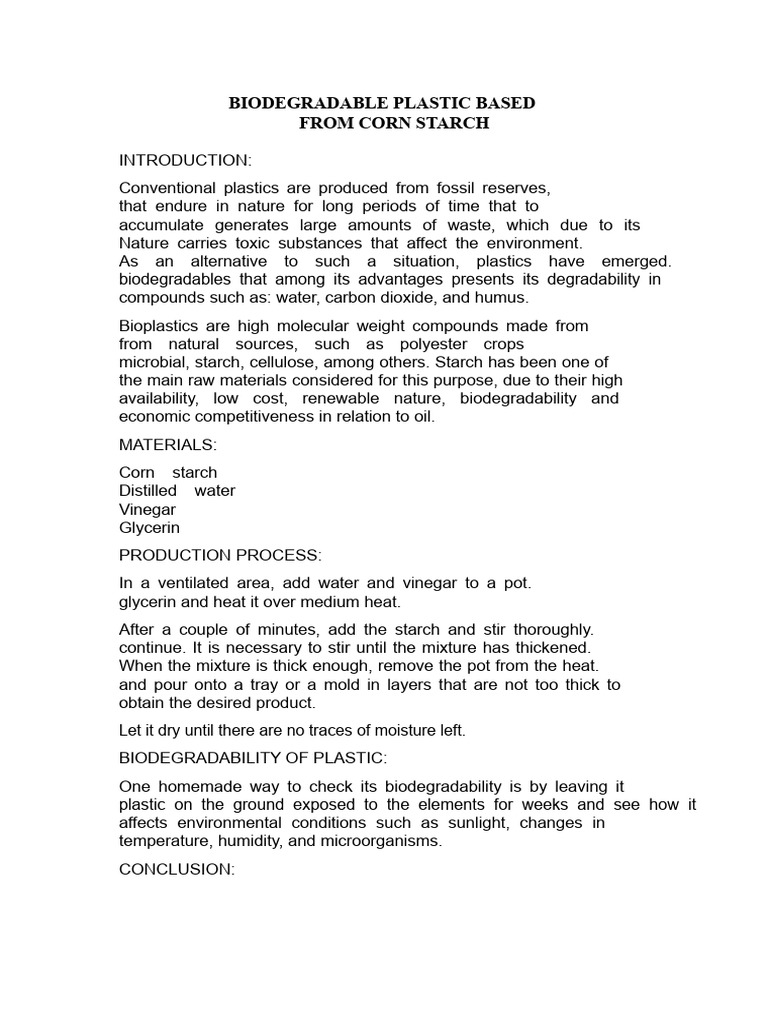 BIODEGRADABLE PLASTIC BASED
FROM CORN STARCH

INTRODUCTION:

Conventional plastics are produced from fossil reserves, that endure in nature for long periods of time that to accumulate generates large amounts of waste, which due to its Nature carries toxic substances that affect the environment. As an alternative to such a situation, plastics have emerged. biodegradables that among its advantages presents its degradability in compounds such as: water, carbon dioxide, and humus.

Bioplastics are high molecular weight compounds made from from natural sources, such as polyester crops microbial, starch, cellulose, among others. Starch has been one of the main raw materials considered for this purpose, due to their high availability, low cost, renewable nature, biodegradability and economic competitiveness in relation to oil.

MATERIALS:

Corn starch
Distilled water
Vinegar
Glycerin

PRODUCTION PROCESS:

In a ventilated area, add water and vinegar to a pot. glycerin and heat it over medium heat.

After a couple of minutes, add the starch and stir thoroughly. continue. It is necessary to stir until the mixture has thickened. When the mixture is thick enough, remove the pot from the heat. and pour onto a tray or a mold in layers that are not too thick to obtain the desired product.

Let it dry until there are no traces of moisture left.

BIODEGRADABILITY OF PLASTIC:

One homemade way to check its biodegradability is by leaving it plastic on the ground exposed to the elements for weeks and see how it affects environmental conditions such as sunlight, changes in temperature, humidity, and microorganisms.

CONCLUSION: